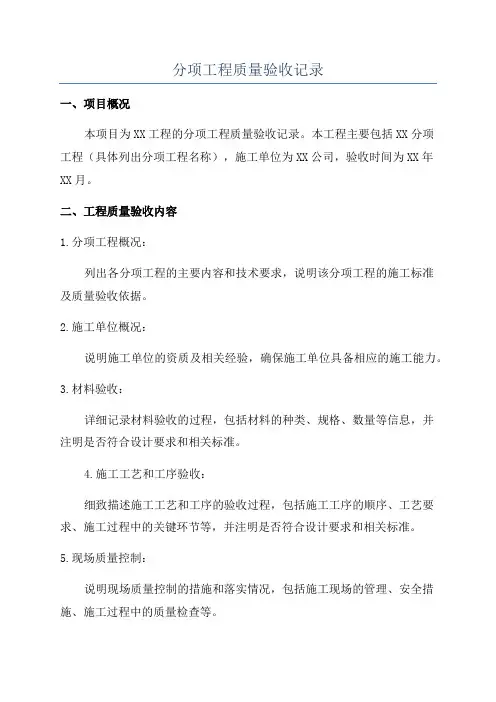 分项工程质量验收记录

一、项目概况

本项目为XX工程的分项工程质量验收记录。本工程主要包括XX分项工程（具体列出分项工程名称），施工单位为XX公司，验收时间为XX年XX月。

二、工程质量验收内容

1.分项工程概况：

列出各分项工程的主要内容和技术要求，说明该分项工程的施工标准及质量验收依据。

2.施工单位概况：

说明施工单位的资质及相关经验，确保施工单位具备相应的施工能力。

3.材料验收：

详细记录材料验收的过程，包括材料的种类、规格、数量等信息，并注明是否符合设计要求和相关标准。

4.施工工艺和工序验收：

细致描述施工工艺和工序的验收过程，包括施工工序的顺序、工艺要求、施工过程中的关键环节等，并注明是否符合设计要求和相关标准。

5.现场质量控制：

说明现场质量控制的措施和落实情况，包括施工现场的管理、安全措施、施工过程中的质量检查等。